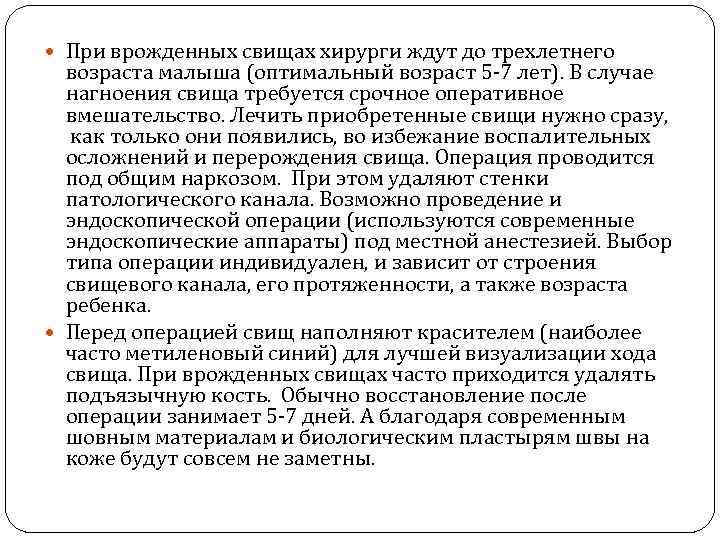 При врожденных свищах хирурги ждут до трехлетнего возраста малыша (оптимальный возраст 5-7 лет). В случае нагноения свища требуется срочное оперативное вмешательство. Лечить приобретенные свищи нужно сразу, как только они появились, во избежание воспалительных осложнений и перерождения свища. Операция проводится под общим наркозом. При этом удаляют стенки патологического канала. Возможно проведение и эндоскопической операции (используются современные эндоскопические аппараты) под местной анестезией. Выбор типа операции индивидуален, и зависит от строения свищевого канала, его протяженности, а также возраста ребенка.

Перед операцией свищ наполняют красителем (наиболее часто метиленовый синий) для лучшей визуализации хода свища. При врожденных свищах часто приходится удалять подъязычную кость. Обычно восстановление после операции занимает 5-7 дней. А благодаря современным шовным материалам и биологическим пластырям швы на коже будут совсем не заметны.